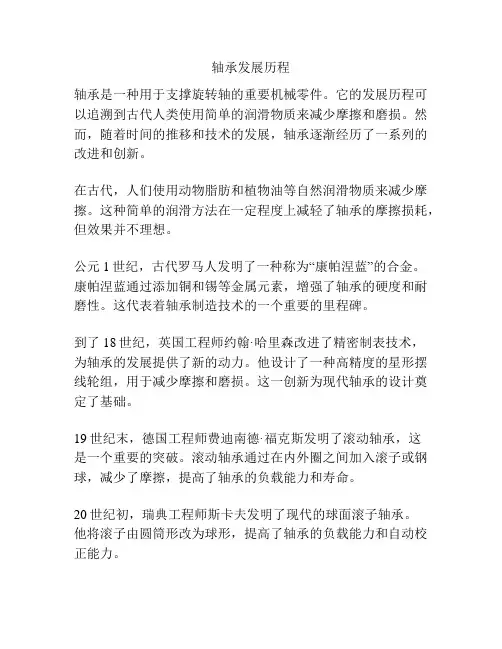 轴承发展历程

轴承是一种用于支撑旋转轴的重要机械零件。它的发展历程可以追溯到古代人类使用简单的润滑物质来减少摩擦和磨损。然而，随着时间的推移和技术的发展，轴承逐渐经历了一系列的改进和创新。

在古代，人们使用动物脂肪和植物油等自然润滑物质来减少摩擦。这种简单的润滑方法在一定程度上减轻了轴承的摩擦损耗，但效果并不理想。

公元 1 世纪，古代罗马人发明了一种称为“康帕涅蓝”的合金。康帕涅蓝通过添加铜和锡等金属元素，增强了轴承的硬度和耐磨性。这代表着轴承制造技术的一个重要的里程碑。

到了 18 世纪，英国工程师约翰·哈里森改进了精密制表技术，为轴承的发展提供了新的动力。他设计了一种高精度的星形摆线轮组，用于减少摩擦和磨损。这一创新为现代轴承的设计奠定了基础。

19 世纪末，德国工程师费迪南德·福克斯发明了滚动轴承，这是一个重要的突破。滚动轴承通过在内外圈之间加入滚子或钢球，减少了摩擦，提高了轴承的负载能力和寿命。

20 世纪初，瑞典工程师斯卡夫发明了现代的球面滚子轴承。他将滚子由圆筒形改为球形，提高了轴承的负载能力和自动校正能力。